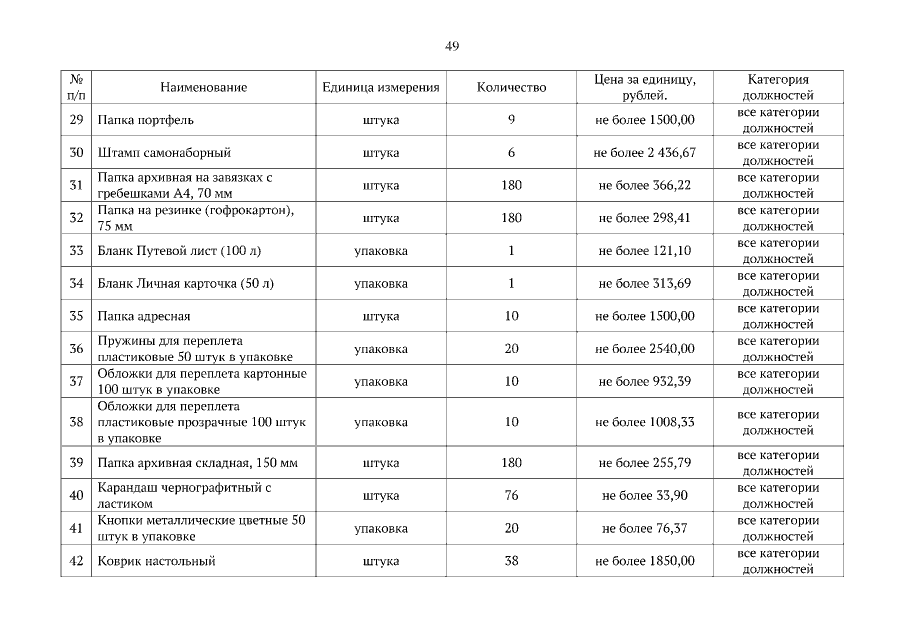 49

| № п/п | Наименование | Единица измерения | Количество | Цена за единицу, рублей. | Категория должностей |
|---|---|---|---|---|---|
| 29 | Папка портфель | штука | 9 | не более 1500,00 | все категории должностей |
| 30 | Штамп самонаборный | штука | 6 | не более 2 436,67 | все категории должностей |
| 31 | Папка архивная на завязках с гребешками А4, 70 мм | штука | 180 | не более 366,22 | все категории должностей |
| 32 | Папка на резинке (гофрокартон), 75 мм | штука | 180 | не более 298,41 | все категории должностей |
| 33 | Бланк Путевой лист (100 л) | упаковка | 1 | не более 121,10 | все категории должностей |
| 34 | Бланк Личная карточка (50 л) | упаковка | 1 | не более 313,69 | все категории должностей |
| 35 | Папка адресная | штука | 10 | не более 1500,00 | все категории должностей |
| 36 | Пружины для переплета пластиковые 50 штук в упаковке | упаковка | 20 | не более 2540,00 | все категории должностей |
| 37 | Обложки для переплета картонные 100 штук в упаковке | упаковка | 10 | не более 932,39 | все категории должностей |
| 38 | Обложки для переплета пластиковые прозрачные 100 штук в упаковке | упаковка | 10 | не более 1008,33 | все категории должностей |
| 39 | Папка архивная складная, 150 мм | штука | 180 | не более 255,79 | все категории должностей |
| 40 | Карандаш чернографитный с ластиком | штука | 76 | не более 33,90 | все категории должностей |
| 41 | Кнопки металлические цветные 50 штук в упаковке | упаковка | 20 | не более 76,37 | все категории должностей |
| 42 | Коврик настольный | штука | 38 | не более 1850,00 | все категории должностей |